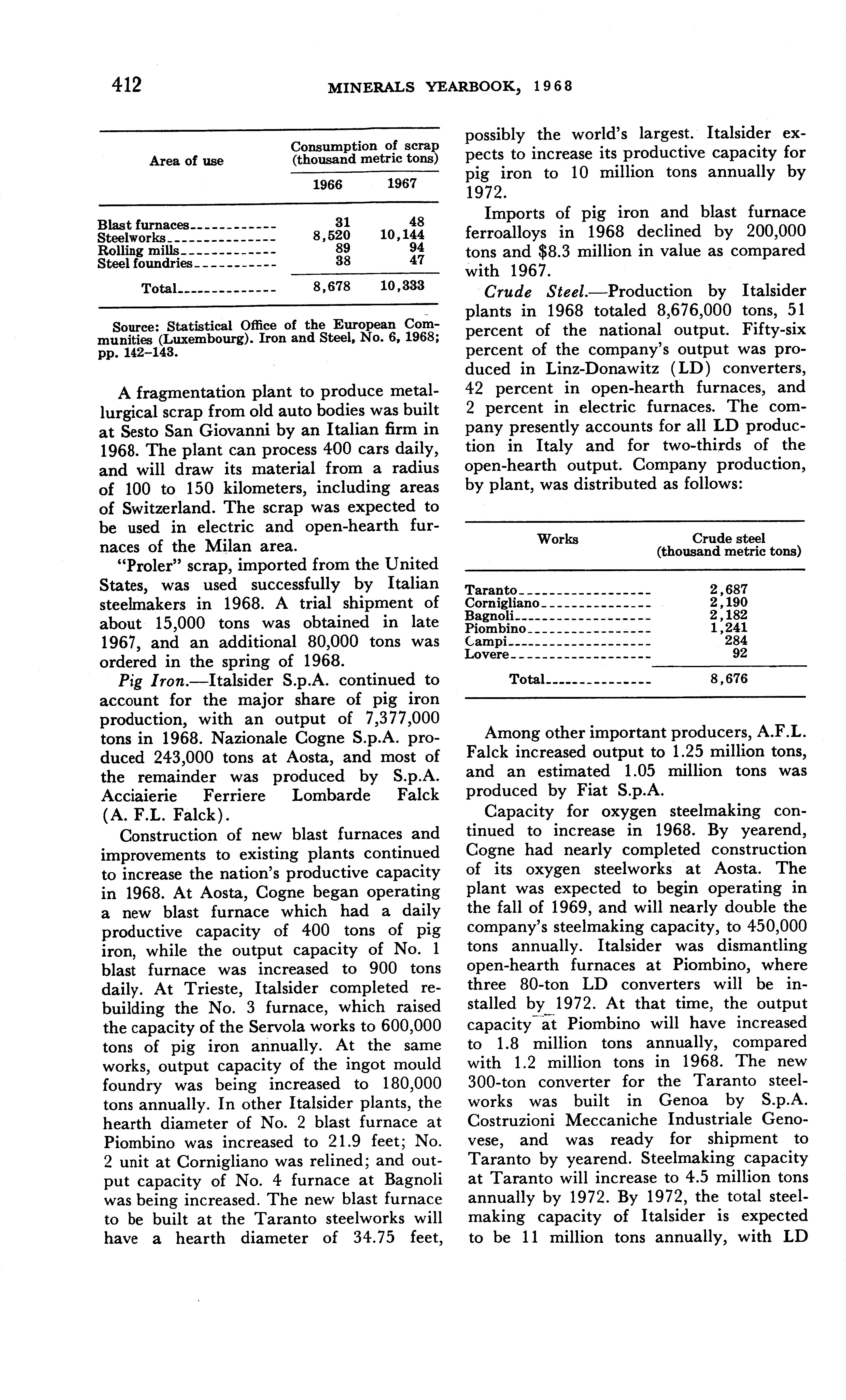 412 MINERALS YEARBOOK, 1968

| Area of use | Consumption of scrap (thousand metric tons) 1966 | 1967 |
|---|---|---|
| Blast furnaces | 31 | 48 |
| Steelworks | 8,520 | 10,144 |
| Rolling mills | 89 | 94 |
| Steel foundries | 38 | 47 |
| Total | 8,678 | 10,333 |

Source: Statistical Office of the European Communities (Luxembourg). Iron and Steel, No. 6, 1968; pp. 142–143.

A fragmentation plant to produce metallurgical scrap from old auto bodies was built at Sesto San Giovanni by an Italian firm in 1968. The plant can process 400 cars daily, and will draw its material from a radius of 100 to 150 kilometers, including areas of Switzerland. The scrap was expected to be used in electric and open-hearth furnaces of the Milan area.

"Proler" scrap, imported from the United States, was used successfully by Italian steelmakers in 1968. A trial shipment of about 15,000 tons was obtained in late 1967, and an additional 80,000 tons was ordered in the spring of 1968.

Pig Iron.—Italsider S.p.A. continued to account for the major share of pig iron production, with an output of 7,377,000 tons in 1968. Nazionale Cogne S.p.A. produced 243,000 tons at Aosta, and most of the remainder was produced by S.p.A. Acciaierie Ferriere Lombarde Falck (A. F.L. Falck).

Construction of new blast furnaces and improvements to existing plants continued to increase the nation's productive capacity in 1968. At Aosta, Cogne began operating a new blast furnace which had a daily productive capacity of 400 tons of pig iron, while the output capacity of No. 1 blast furnace was increased to 900 tons daily. At Trieste, Italsider completed rebuilding the No. 3 furnace, which raised the capacity of the Servola works to 600,000 tons of pig iron annually. At the same works, output capacity of the ingot mould foundry was being increased to 180,000 tons annually. In other Italsider plants, the hearth diameter of No. 2 blast furnace at Piombino was increased to 21.9 feet; No. 2 unit at Cornigliano was relined; and output capacity of No. 4 furnace at Bagnoli was being increased. The new blast furnace to be built at the Taranto steelworks will have a hearth diameter of 34.75 feet, possibly the world's largest. Italsider expects to increase its productive capacity for pig iron to 10 million tons annually by 1972.

Imports of pig iron and blast furnace ferroalloys in 1968 declined by 200,000 tons and $8.3 million in value as compared with 1967.

Crude Steel.—Production by Italsider plants in 1968 totaled 8,676,000 tons, 51 percent of the national output. Fifty-six percent of the company's output was produced in Linz-Donawitz (LD) converters, 42 percent in open-hearth furnaces, and 2 percent in electric furnaces. The company presently accounts for all LD production in Italy and for two-thirds of the open-hearth output. Company production, by plant, was distributed as follows:

| Works | Crude steel (thousand metric tons) |
|---|---|
| Taranto | 2,687 |
| Cornigliano | 2,190 |
| Bagnoli | 2,182 |
| Piombino | 1,241 |
| Campi | 284 |
| Lovere | 92 |
| Total | 8,676 |

Among other important producers, A.F.L. Falck increased output to 1.25 million tons, and an estimated 1.05 million tons was produced by Fiat S.p.A.

Capacity for oxygen steelmaking continued to increase in 1968. By yearend, Cogne had nearly completed construction of its oxygen steelworks at Aosta. The plant was expected to begin operating in the fall of 1969, and will nearly double the company's steelmaking capacity, to 450,000 tons annually. Italsider was dismantling open-hearth furnaces at Piombino, where three 80-ton LD converters will be installed by 1972. At that time, the output capacity at Piombino will have increased to 1.8 million tons annually, compared with 1.2 million tons in 1968. The new 300-ton converter for the Taranto steelworks was built in Genoa by S.p.A. Costruzioni Meccaniche Industriale Genovese, and was ready for shipment to Taranto by yearend. Steelmaking capacity at Taranto will increase to 4.5 million tons annually by 1972. By 1972, the total steelmaking capacity of Italsider is expected to be 11 million tons annually, with LD